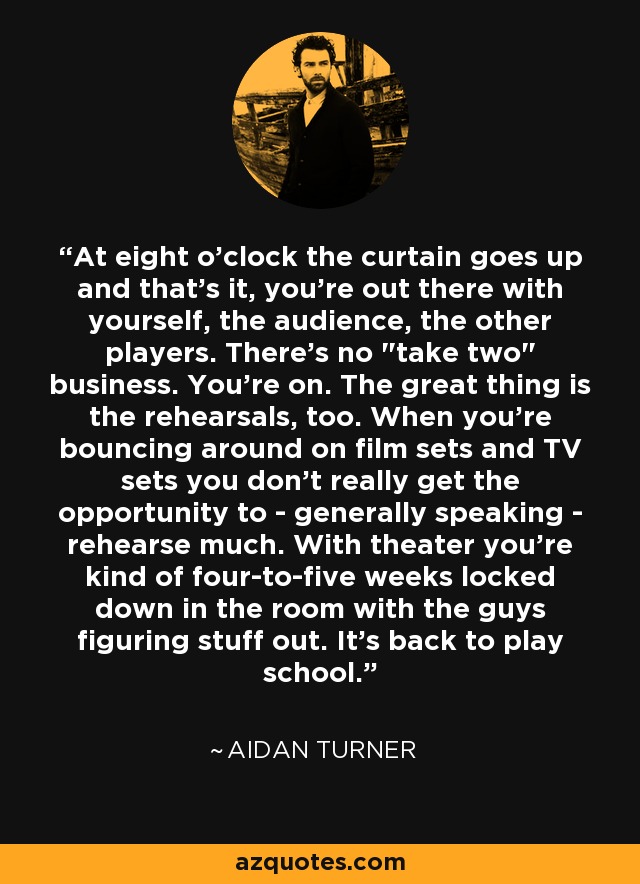 “At eight o’clock the curtain goes up and that’s it, you’re out there with yourself, the audience, the other players. There’s no "take two" business. You’re on. The great thing is the rehearsals, too. When you’re bouncing around on film sets and TV sets you don’t really get the opportunity to - generally speaking - rehearse much. With theater you’re kind of four-to-five weeks locked down in the room with the guys figuring stuff out. It’s back to play school.”

~ AIDAN TURNER

azquotes.com